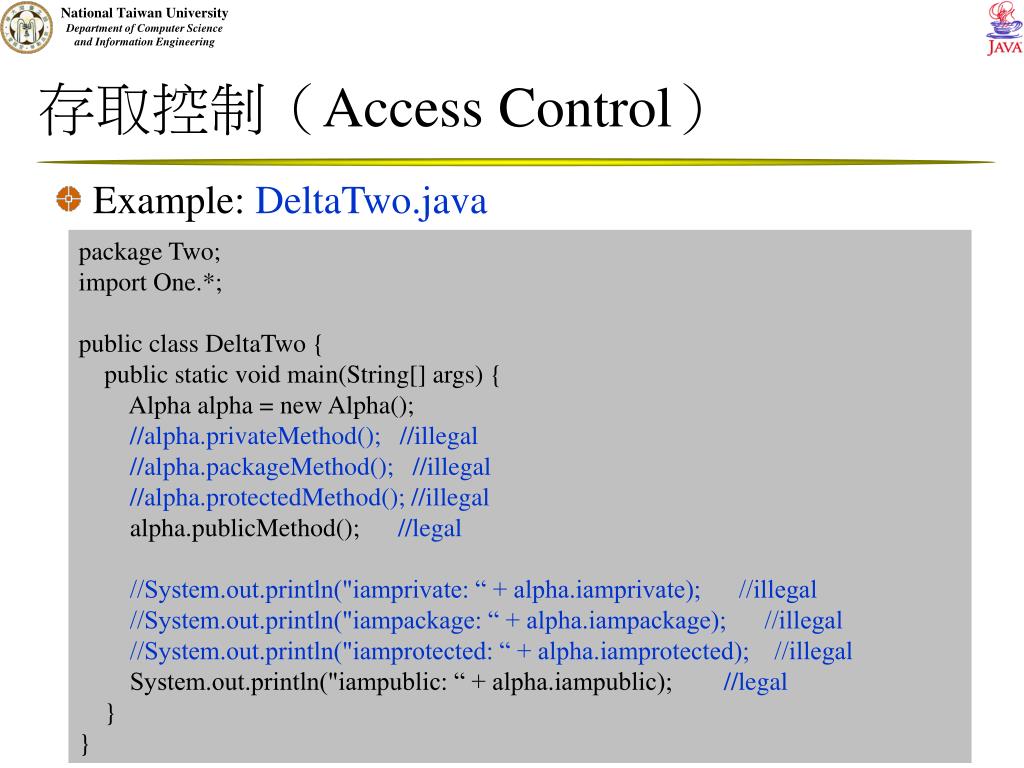 National Taiwan University
Department of Computer Science and Information Engineering

JAVA

存取控制（Access Control）

Example: DeltaTwo.java

package Two;
import One.*;

public class DeltaTwo {
public static void main(String[] args) {
Alpha alpha = new Alpha();
//alpha.privateMethod(); //illegal
//alpha.packageMethod(); //illegal
//alpha.protectedMethod(); //illegal
alpha.publicMethod(); //legal

//System.out.println("iamprivate: “ + alpha.iamprivate); //illegal
//System.out.println("iampackage: “ + alpha.iampackage); //illegal
//System.out.println("iamprotected: “ + alpha.iamprotected); //illegal
System.out.println("iampublic: “ + alpha.iampublic); //legal
}
}